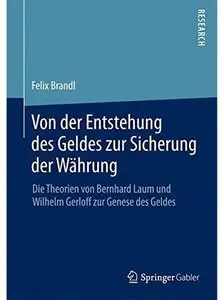 RESEARCH

Felix Brandl

Von der Entstehung des Geldes zur Sicherung der Währung

Die Theorien von Bernhard Laum und Wilhelm Gerloff zur Genese des Geldes

Springer Gabler